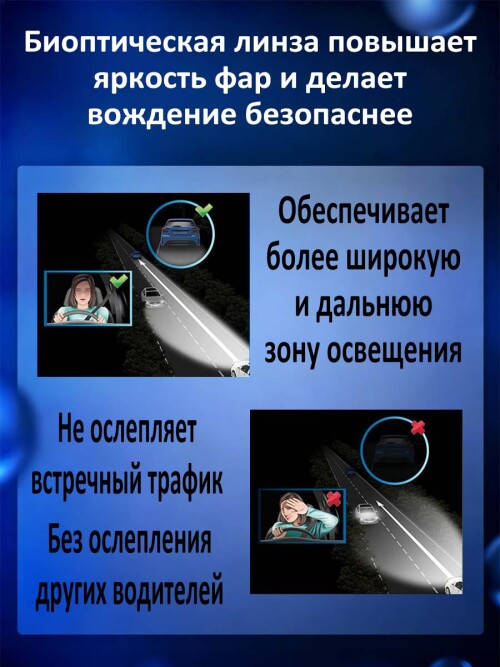 Биоптическая линза повышает яркость фар и делает вождение безопаснее

Обеспечивает более широкую и дальнюю зону освещения

Не ослепляет встречный трафик
Без ослепления других водителей